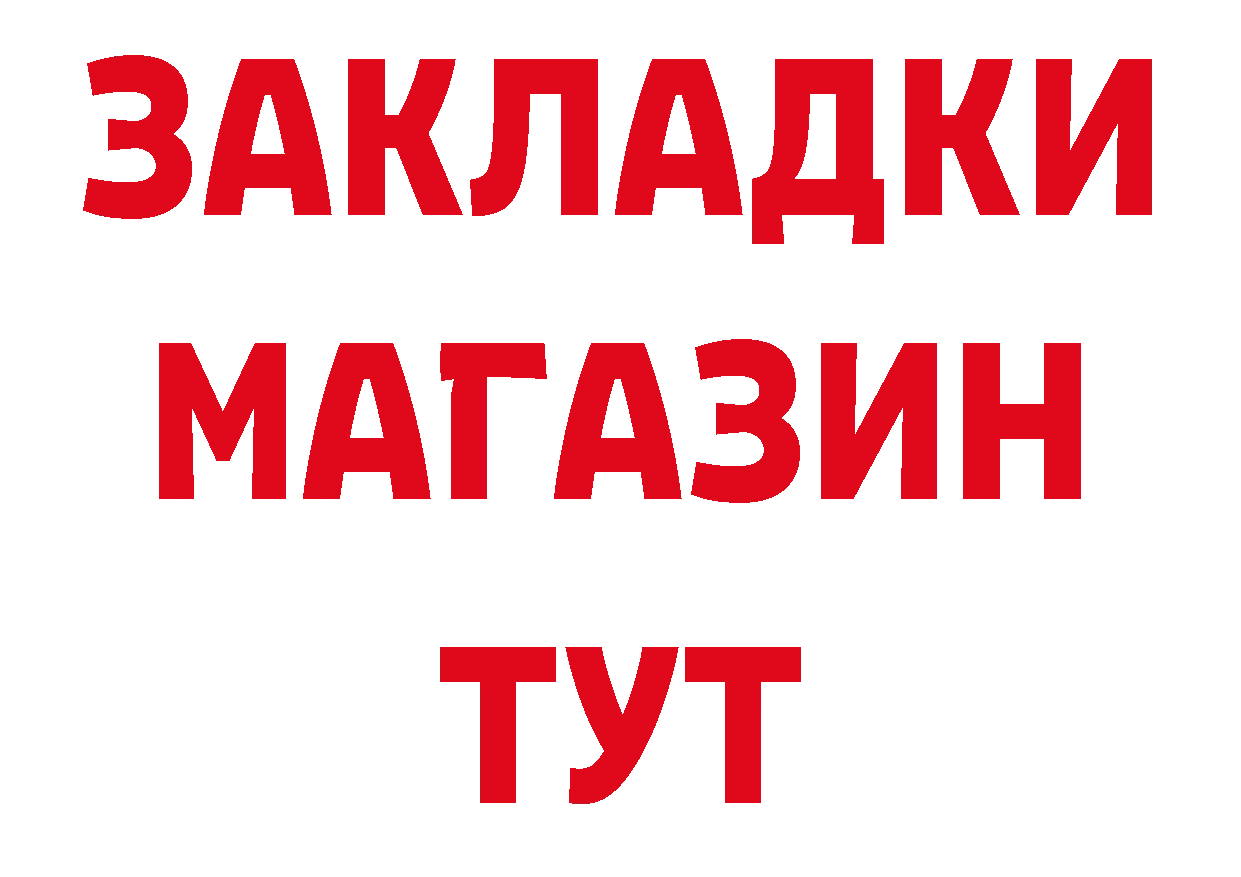 ЗАКЛАДКИ
МАГАЗИН
ТУТ